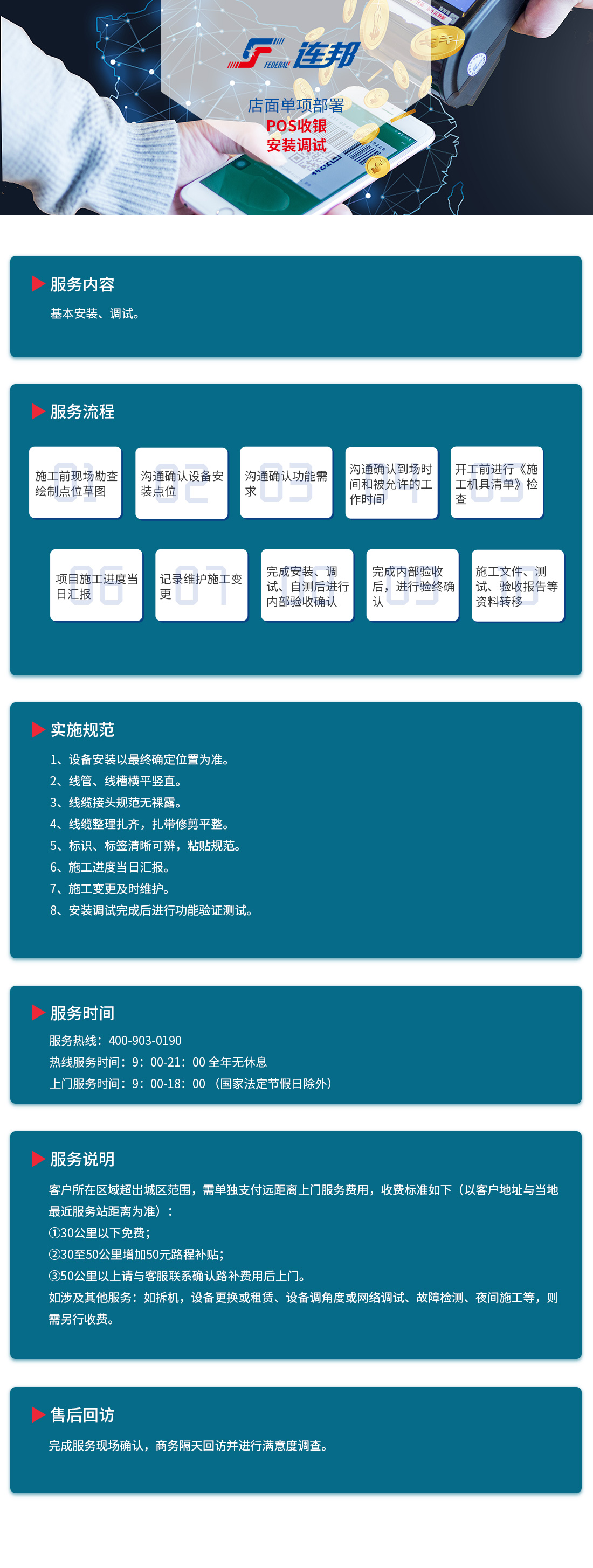 FEDERAL 连邦

店面单项部署
POS收银
安装调试

服务内容
基本安装、调试。

服务流程
01 施工前现场勘查绘制点位草图
02 沟通确认设备安装点位
03 沟通确认功能需求
04 沟通确认到场时间和被允许的工作时间
05 开工前进行《施工机具清单》检查
06 项目施工进度当日汇报
07 记录维护施工变更
08 完成安装、调试、自测后进行内部验收确认
09 完成内部验收后，进行验终确认
10 施工文件、测试、验收报告等资料转移

实施规范
1、设备安装以最终确定位置为准。
2、线管、线槽横平竖直。
3、线缆接头规范无裸露。
4、线缆整理扎齐，扎带修剪平整。
5、标识、标签清晰可辨，粘贴规范。
6、施工进度当日汇报。
7、施工变更及时维护。
8、安装调试完成后进行功能验证测试。

服务时间
服务热线：400-903-0190
热线服务时间：9：00-21：00 全年无休息
上门服务时间：9：00-18：00 （国家法定节假日除外）

服务说明
客户所在区域超出城区范围，需单独支付远距离上门服务费用，收费标准如下（以客户地址与当地最近服务站距离为准）：
①30公里以下免费；
②30至50公里增加50元路程补贴；
③50公里以上请与客服联系确认路补费用后上门。
如涉及其他服务：如拆机，设备更换或租赁、设备调角度或网络调试、故障检测、夜间施工等，则需另行收费。

售后回访
完成服务现场确认，商务隔天回访并进行满意度调查。